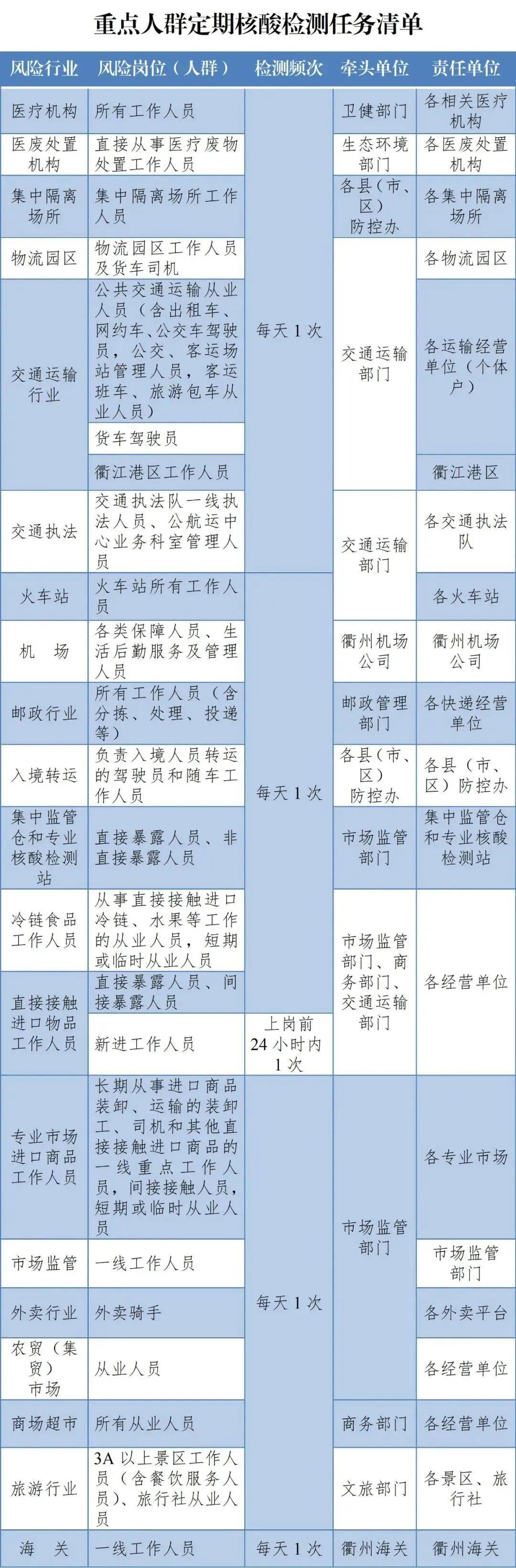 重点人群定期核酸检测任务清单

| 风险行业 | 风险岗位（人群） | 检测频次 | 牵头单位 | 责任单位 |
|---|---|---|---|---|
| 医疗机构 | 所有工作人员 | 每天1次 | 卫健部门 | 各相关医疗机构 |
| 医废处置机构 | 直接从事医疗废物处置工作人员 |  | 生态环境部门 | 各医废处置机构 |
| 集中隔离场所 | 集中隔离场所工作人员 |  | 各县（市、区）防控办 | 各集中隔离场所 |
| 物流园区 | 物流园区工作人员及货车司机 |  | 交通运输部门 | 各物流园区 |
| 交通运输行业 | 公共交通运输从业人员（含出租车、网约车、公交车驾驶员，公交、客运场站管理人员，客运班车、旅游包车从业人员） |  |  | 各运输经营单位（个体户） |
|  | 货车驾驶员 |  |  |  |
|  | 衢江港区工作人员 |  |  | 衢江港区 |
| 交通执法 | 交通执法队一线执法人员、公航运中心业务科室管理人员 |  | 交通运输部门 | 各交通执法队 |
| 火车站 | 火车站所有工作人员 | 每天1次 |  | 各火车站 |
| 机　场 | 各类保障人员、生活后勤服务及管理人员 |  | 衢州机场公司 | 衢州机场公司 |
| 邮政行业 | 所有工作人员（含分拣、处理、投递等） |  | 邮政管理部门 | 各快递经营单位 |
| 入境转运 | 负责入境人员转运的驾驶员和随车工作人员 |  | 各县（市、区）防控办 | 各县（市、区）防控办 |
| 集中监管仓和专业核酸检测站 | 直接暴露人员、非直接暴露人员 |  | 市场监管部门 | 集中监管仓和专业核酸检测站 |
| 冷链食品工作人员 | 从事直接接触进口冷链、水果等工作的从业人员，短期或临时从业人员 |  | 市场监管部门、商务部门、交通运输部门 | 各经营单位 |
| 直接接触进口物品工作人员 | 直接暴露人员、间接暴露人员 |  |  |  |
|  | 新进工作人员 | 上岗前24小时内1次 |  |  |
| 专业市场进口商品工作人员 | 长期从事进口商品装卸、运输的装卸工、司机和其他直接接触进口商品的一线重点工作人员，间接接触人员，短期或临时从业人员 | 每天1次 | 市场监管部门 | 各专业市场 |
| 市场监管 | 一线工作人员 |  |  | 市场监管部门 |
| 外卖行业 | 外卖骑手 |  |  | 各外卖平台 |
| 农贸（集贸）市场 | 从业人员 |  |  | 各经营单位 |
| 商场超市 | 所有从业人员 |  | 商务部门 | 各经营单位 |
| 旅游行业 | 3A以上景区工作人员（含餐饮服务人员）、旅行社从业人员 |  | 文旅部门 | 各景区、旅行社 |
| 海　关 | 一线工作人员 | 每天1次 | 衢州海关 | 衢州海关 |